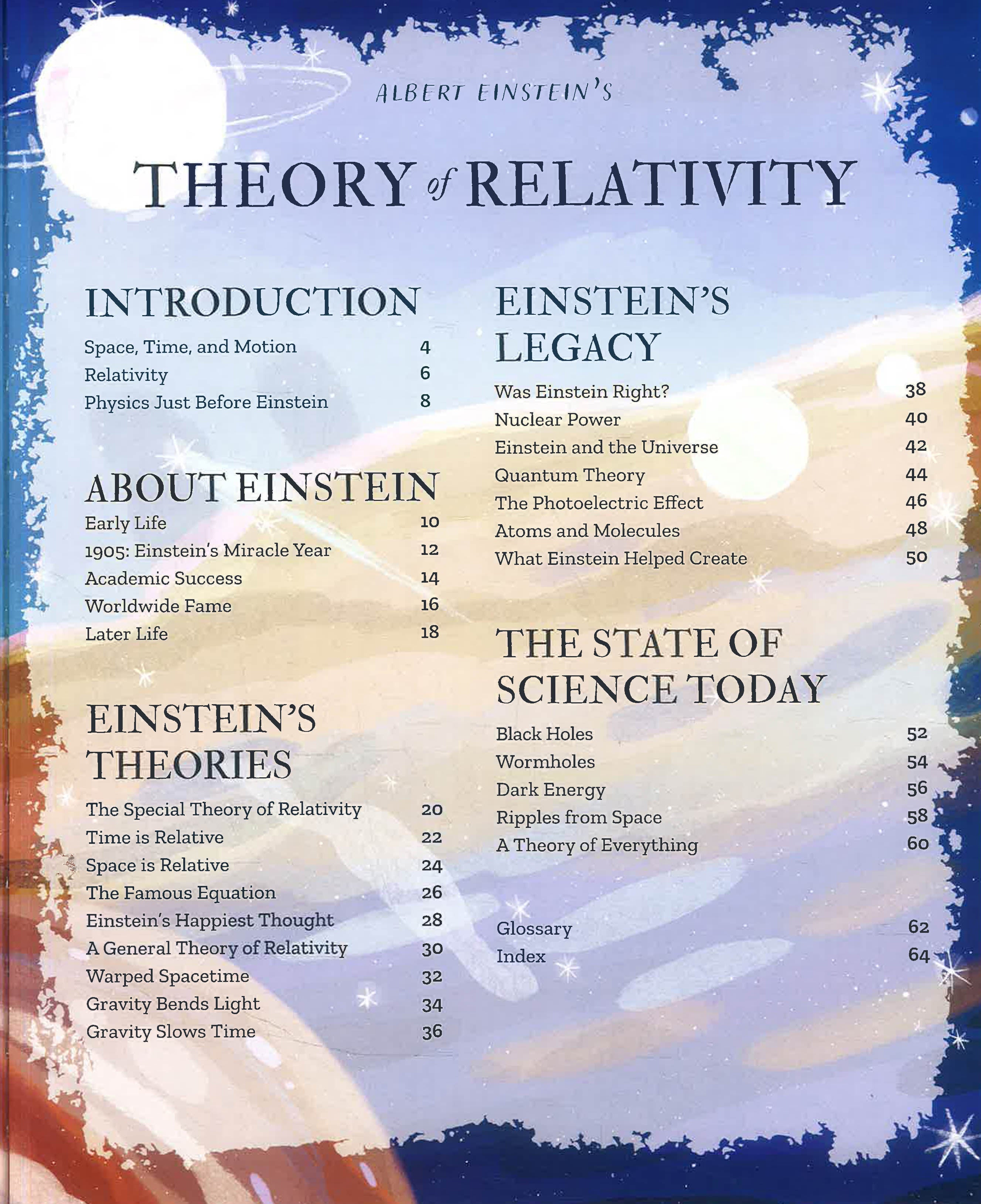 ALBERT EINSTEIN'S

THEORY of RELATIVITY

INTRODUCTION

Space, Time, and Motion 4
Relativity 6
Physics Just Before Einstein 8

ABOUT EINSTEIN

Early Life 10
1905: Einstein's Miracle Year 12
Academic Success 14
Worldwide Fame 16
Later Life 18

EINSTEIN'S THEORIES

The Special Theory of Relativity 20
Time is Relative 22
Space is Relative 24
The Famous Equation 26
Einstein's Happiest Thought 28
A General Theory of Relativity 30
Warped Spacetime 32
Gravity Bends Light 34
Gravity Slows Time 36

EINSTEIN'S LEGACY

Was Einstein Right? 38
Nuclear Power 40
Einstein and the Universe 42
Quantum Theory 44
The Photoelectric Effect 46
Atoms and Molecules 48
What Einstein Helped Create 50

THE STATE OF SCIENCE TODAY

Black Holes 52
Wormholes 54
Dark Energy 56
Ripples from Space 58
A Theory of Everything 60

Glossary 62
Index 64